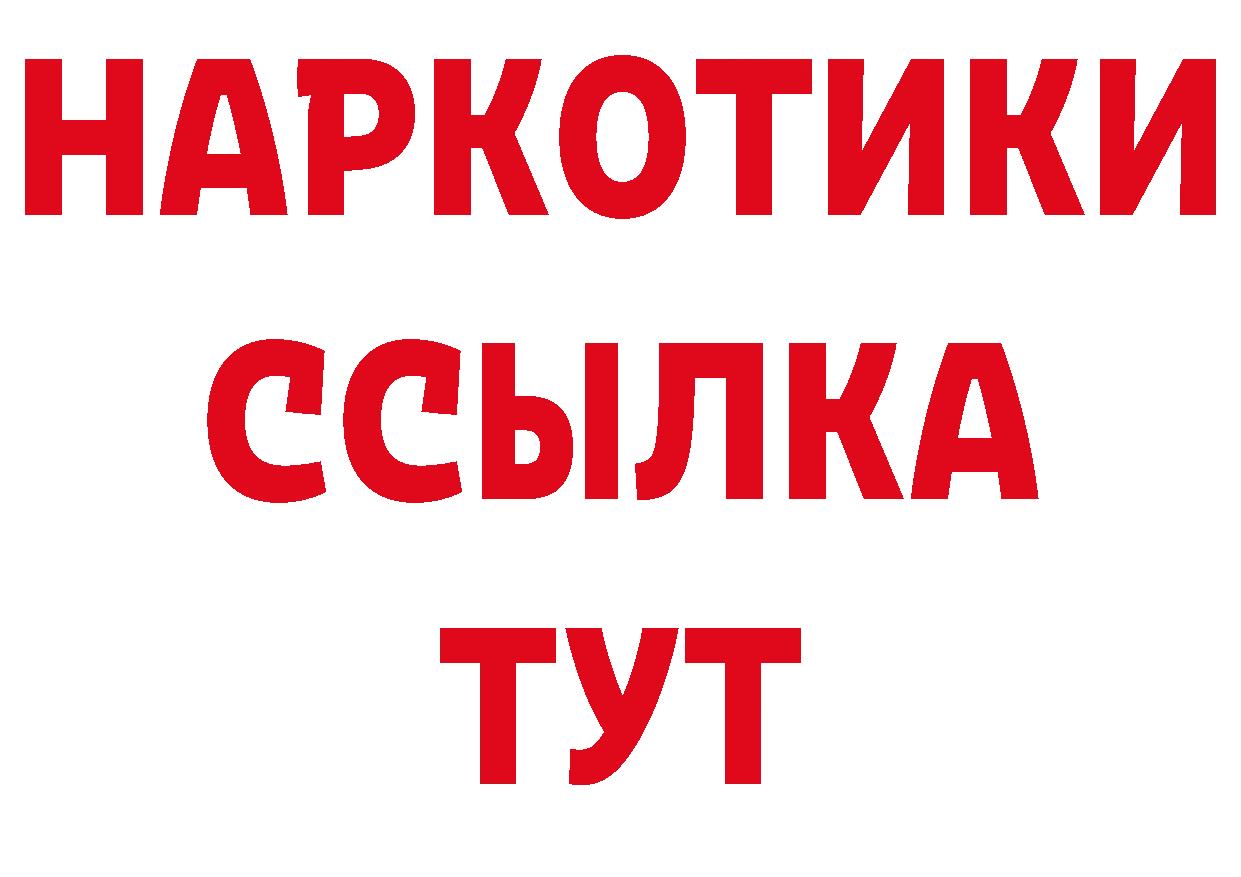 НАРКОТИКИ
ССЫЛКА
ТУТ